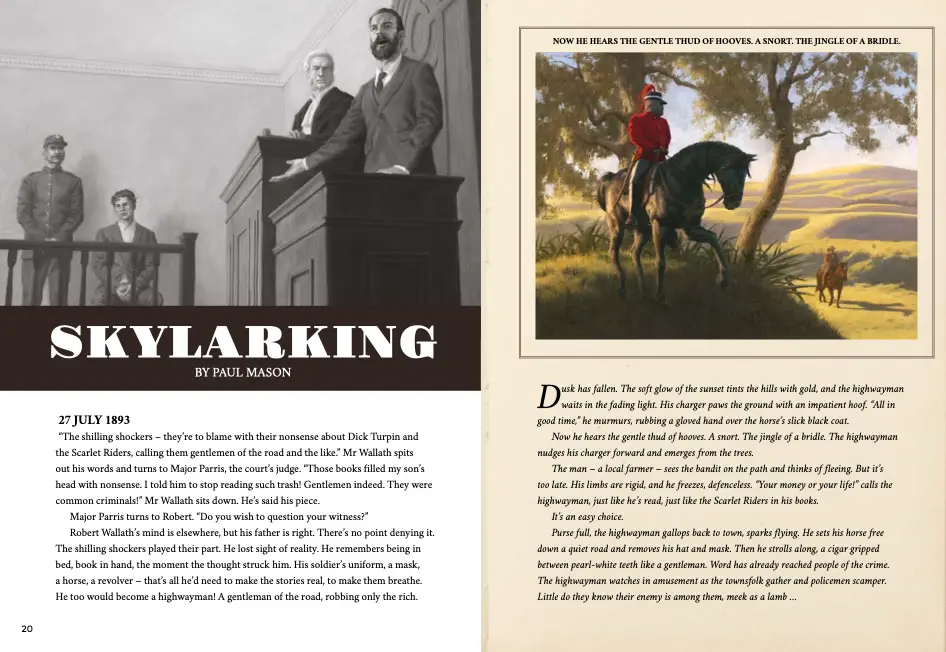 SKYLARKING

BY PAUL MASON

27 JULY 1893

"The shilling shockers – they're to blame with their nonsense about Dick Turpin and the Scarlet Riders, calling them gentlemen of the road and the like." Mr Wallath spits out his words and turns to Major Parris, the court's judge. "Those books filled my son's head with nonsense. I told him to stop reading such trash! Gentlemen indeed. They were common criminals!" Mr Wallath sits down. He's said his piece.

Major Parris turns to Robert. "Do you wish to question your witness?"

Robert Wallath's mind is elsewhere, but his father is right. There's no point denying it. The shilling shockers played their part. He lost sight of reality. He remembers being in bed, book in hand, the moment the thought struck him. His soldier's uniform, a mask, a horse, a revolver – that's all he'd need to make the stories real, to make them breathe. He too would become a highwayman! A gentleman of the road, robbing only the rich.

20

NOW HE HEARS THE GENTLE THUD OF HOOVES. A SNORT. THE JINGLE OF A BRIDLE.

Dusk has fallen. The soft glow of the sunset tints the hills with gold, and the highwayman waits in the fading light. His charger paws the ground with an impatient hoof. "All in good time," he murmurs, rubbing a gloved hand over the horse's slick black coat.

Now he hears the gentle thud of hooves. A snort. The jingle of a bridle. The highwayman nudges his charger forward and emerges from the trees.

The man – a local farmer – sees the bandit on the path and thinks of fleeing. But it's too late. His limbs are rigid, and he freezes, defenceless. "Your money or your life!" calls the highwayman, just like he's read, just like the Scarlet Riders in his books.

It's an easy choice.

Purse full, the highwayman gallops back to town, sparks flying. He sets his horse free down a quiet road and removes his hat and mask. Then he strolls along, a cigar gripped between pearl-white teeth like a gentleman. Word has already reached people of the crime. The highwayman watches in amusement as the townsfolk gather and policemen scamper. Little do they know their enemy is among them, meek as a lamb ...